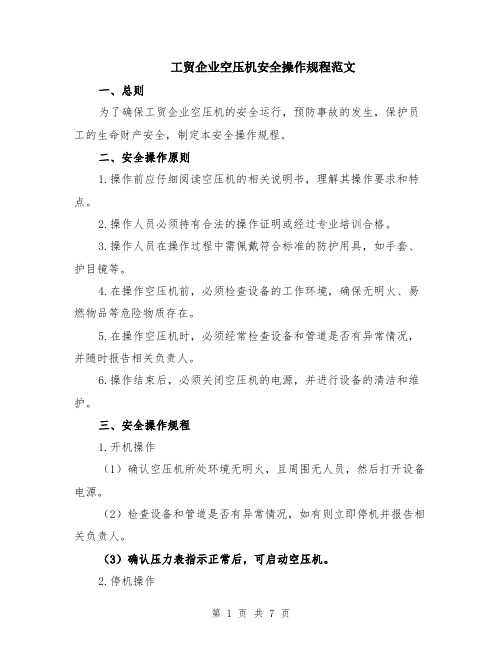 工贸企业空压机安全操作规程范文

一、总则

为了确保工贸企业空压机的安全运行，预防事故的发生，保护员工的生命财产安全，制定本安全操作规程。

二、安全操作原则

1.操作前应仔细阅读空压机的相关说明书，理解其操作要求和特点。

2.操作人员必须持有合法的操作证明或经过专业培训合格。

3.操作人员在操作过程中需佩戴符合标准的防护用具，如手套、护目镜等。

4.在操作空压机前，必须检查设备的工作环境，确保无明火、易燃物品等危险物质存在。

5.在操作空压机时，必须经常检查设备和管道是否有异常情况，并随时报告相关负责人。

6.操作结束后，必须关闭空压机的电源，并进行设备的清洁和维护。

三、安全操作规程

1.开机操作

（1）确认空压机所处环境无明火，且周围无人员，然后打开设备电源。

（2）检查设备和管道是否有异常情况，如有则立即停机并报告相关负责人。

（3）确认压力表指示正常后，可启动空压机。

2.停机操作

第 1 页 共 7 页